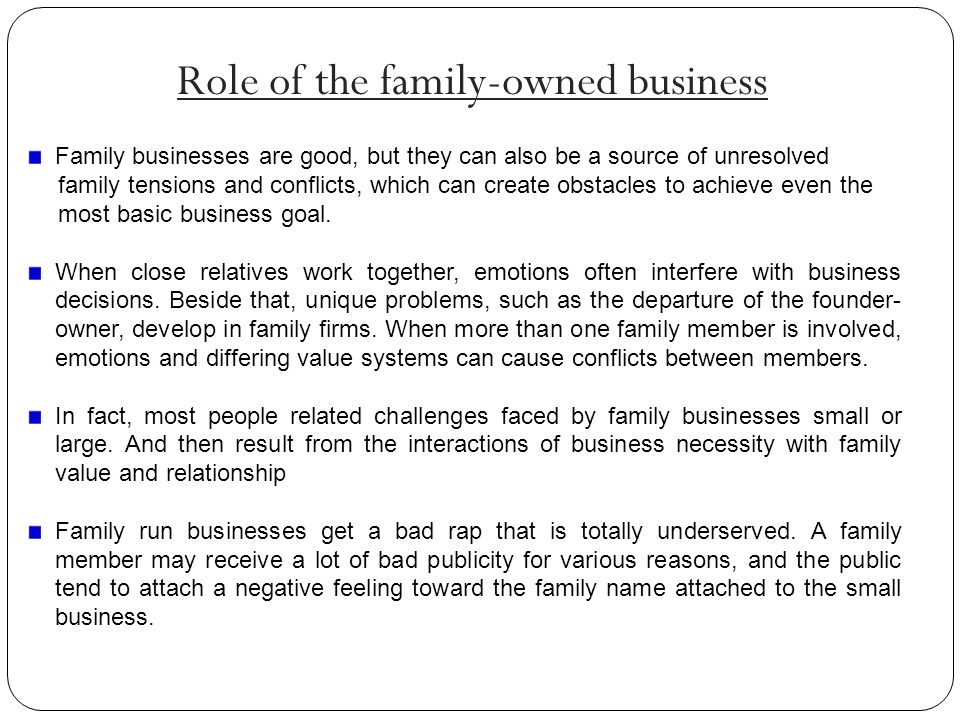 Role of the family-owned business

Family businesses are good, but they can also be a source of unresolved family tensions and conflicts, which can create obstacles to achieve even the most basic business goal.

When close relatives work together, emotions often interfere with business decisions. Beside that, unique problems, such as the departure of the founder-owner, develop in family firms. When more than one family member is involved, emotions and differing value systems can cause conflicts between members.

In fact, most people related challenges faced by family businesses small or large. And then result from the interactions of business necessity with family value and relationship

Family run businesses get a bad rap that is totally underserved. A family member may receive a lot of bad publicity for various reasons, and the public tend to attach a negative feeling toward the family name attached to the small business.